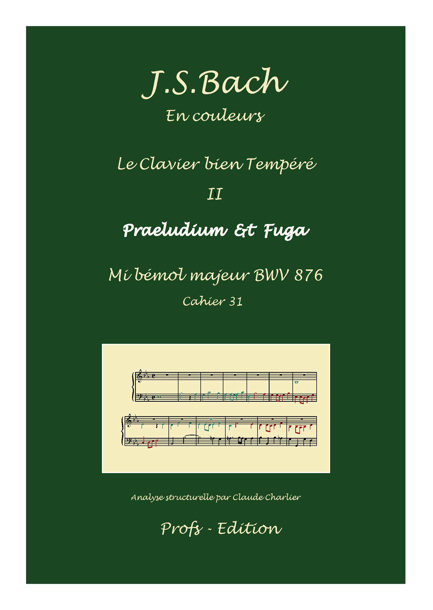 J.S.Bach
En couleurs

Le Clavier bien Tempéré
II

Praeludium & Fuga

Mi bémol majeur BWV 876
Cahier 31

Analyse structurelle par Claude Charlier

Profs - Edition